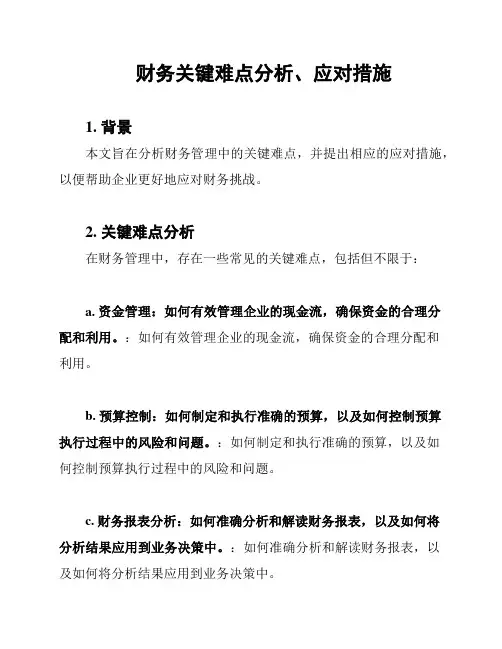 财务关键难点分析、应对措施

1. 背景

本文旨在分析财务管理中的关键难点，并提出相应的应对措施，以便帮助企业更好地应对财务挑战。

2. 关键难点分析

在财务管理中，存在一些常见的关键难点，包括但不限于：

a. 资金管理：如何有效管理企业的现金流，确保资金的合理分配和利用。：如何有效管理企业的现金流，确保资金的合理分配和利用。

b. 预算控制：如何制定和执行准确的预算，以及如何控制预算执行过程中的风险和问题。：如何制定和执行准确的预算，以及如何控制预算执行过程中的风险和问题。

c. 财务报表分析：如何准确分析和解读财务报表，以及如何将分析结果应用到业务决策中。：如何准确分析和解读财务报表，以及如何将分析结果应用到业务决策中。